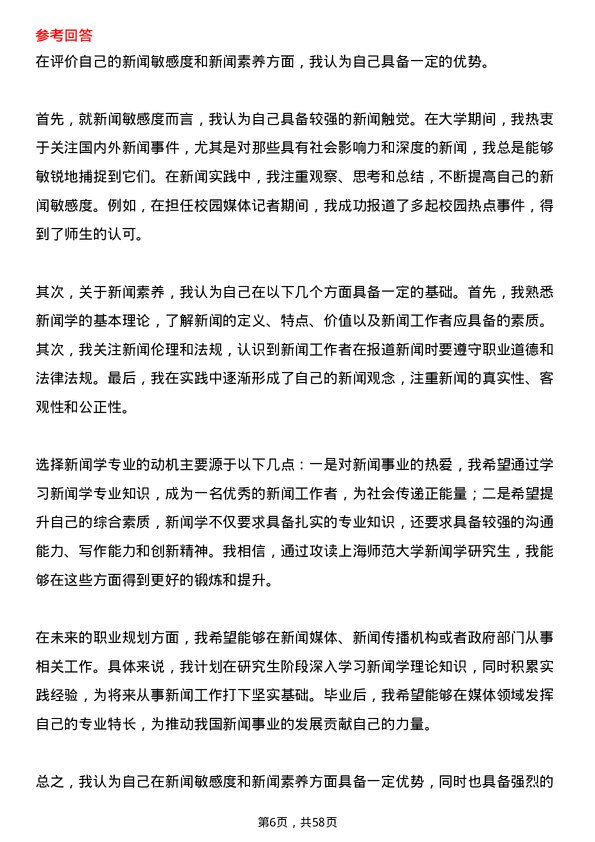 参考回答
在评价自己的新闻敏感度和新闻素养方面，我认为自己具备一定的优势。

首先，就新闻敏感度而言，我认为自己具备较强的新闻触觉。在大学期间，我热衷于关注国内外新闻事件，尤其是对那些具有社会影响力和深度的新闻，我总是能够敏锐地捕捉到它们。在新闻实践中，我注重观察、思考和总结，不断提高自己的新闻敏感度。例如，在担任校园媒体记者期间，我成功报道了多起校园热点事件，得到了师生的认可。

其次，关于新闻素养，我认为自己在以下几个方面具备一定的基础。首先，我熟悉新闻学的基本理论，了解新闻的定义、特点、价值以及新闻工作者应具备的素质。其次，我关注新闻伦理和法规，认识到新闻工作者在报道新闻时要遵守职业道德和法律法规。最后，我在实践中逐渐形成了自己的新闻观念，注重新闻的真实性、客观性和公正性。

选择新闻学专业的动机主要源于以下几点：一是对新闻事业的热爱，我希望通过学习新闻学专业知识，成为一名优秀的新闻工作者，为社会传递正能量；二是希望提升自己的综合素质，新闻学不仅要求具备扎实的专业知识，还要求具备较强的沟通能力、写作能力和创新精神。我相信，通过攻读上海师范大学新闻学研究生，我能够在这些方面得到更好的锻炼和提升。

在未来的职业规划方面，我希望能够在新闻媒体、新闻传播机构或者政府部门从事相关工作。具体来说，我计划在研究生阶段深入学习新闻学理论知识，同时积累实践经验，为将来从事新闻工作打下坚实基础。毕业后，我希望能够在媒体领域发挥自己的专业特长，为推动我国新闻事业的发展贡献自己的力量。

总之，我认为自己在新闻敏感度和新闻素养方面具备一定优势，同时也具备强烈的

第6页，共58页